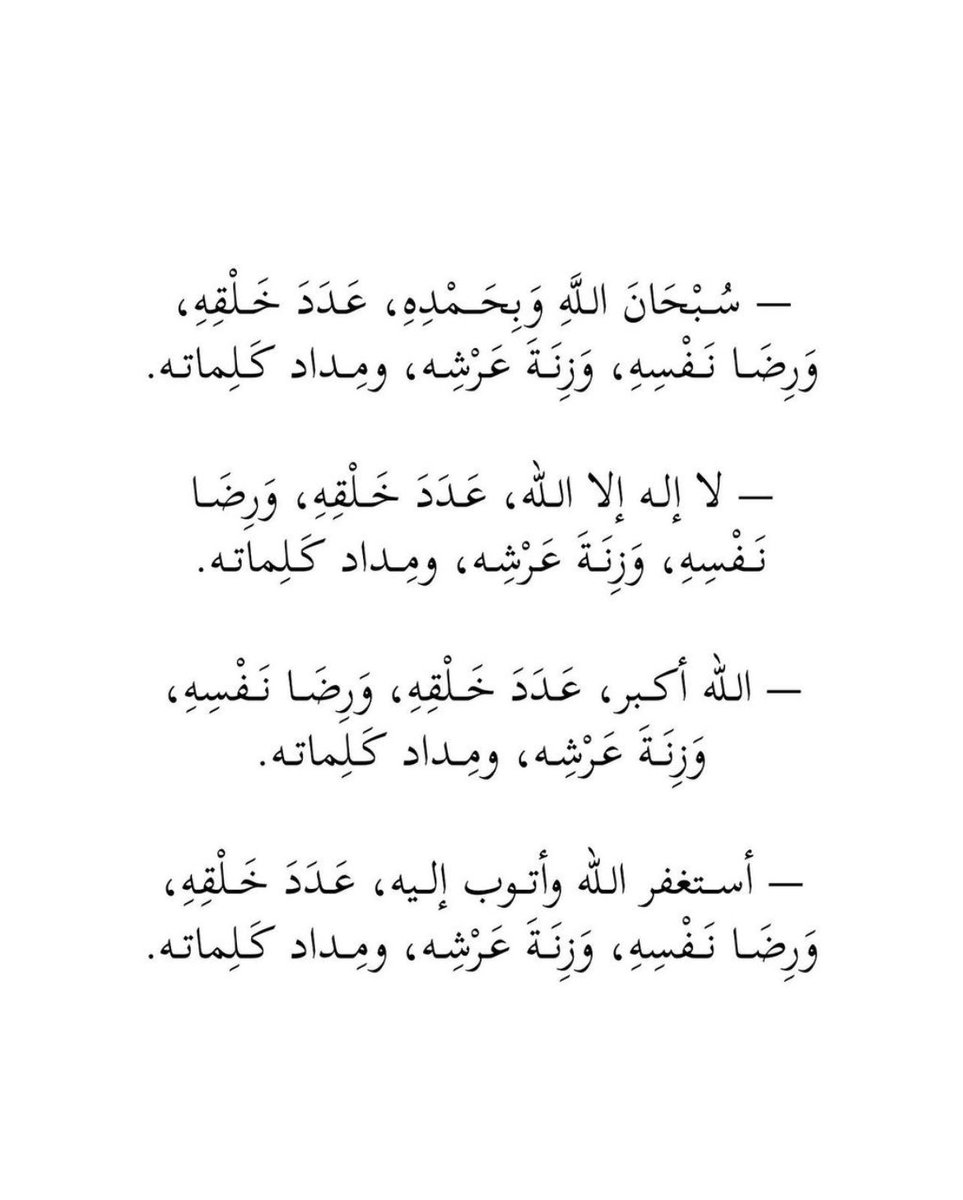 — سُبْحَانَ اللَّهِ وَبِحَمْدِهِ، عَدَدَ خَلْقِهِ، وَرِضَا نَفْسِهِ، وَزِنَةَ عَرْشِه، ومِداد كَلِماته.

— لا إله إلا الله، عَدَدَ خَلْقِهِ، وَرِضَا نَفْسِهِ، وَزِنَةَ عَرْشِه، ومِداد كَلِماته.

— الله أكبر، عَدَدَ خَلْقِهِ، وَرِضَا نَفْسِهِ، وَزِنَةَ عَرْشِه، ومِداد كَلِماته.

— أستغفر الله وأتوب إليه، عَدَدَ خَلْقِهِ، وَرِضَا نَفْسِهِ، وَزِنَةَ عَرْشِه، ومِداد كَلِماته.